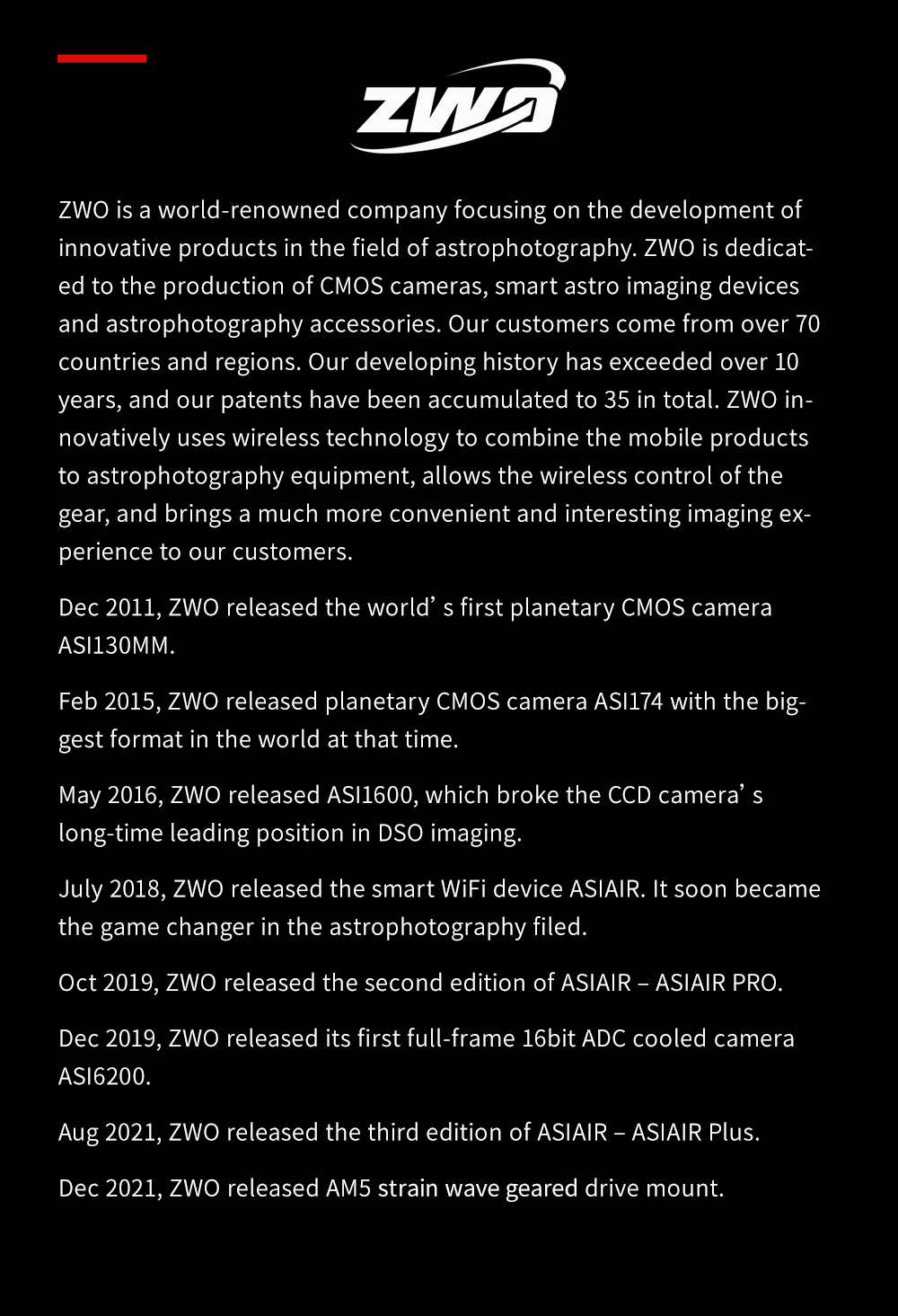 ZWO

ZWO is a world-renowned company focusing on the development of innovative products in the field of astrophotography. ZWO is dedicated to the production of CMOS cameras, smart astro imaging devices and astrophotography accessories. Our customers come from over 70 countries and regions. Our developing history has exceeded over 10 years, and our patents have been accumulated to 35 in total. ZWO innovatively uses wireless technology to combine the mobile products to astrophotography equipment, allows the wireless control of the gear, and brings a much more convenient and interesting imaging experience to our customers.

Dec 2011, ZWO released the world’ s first planetary CMOS camera ASI130MM.

Feb 2015, ZWO released planetary CMOS camera ASI174 with the biggest format in the world at that time.

May 2016, ZWO released ASI1600, which broke the CCD camera’ s long-time leading position in DSO imaging.

July 2018, ZWO released the smart WiFi device ASIAIR. It soon became the game changer in the astrophotography filed.

Oct 2019, ZWO released the second edition of ASIAIR – ASIAIR PRO.

Dec 2019, ZWO released its first full-frame 16bit ADC cooled camera ASI6200.

Aug 2021, ZWO released the third edition of ASIAIR – ASIAIR Plus.

Dec 2021, ZWO released AM5 strain wave geared drive mount.